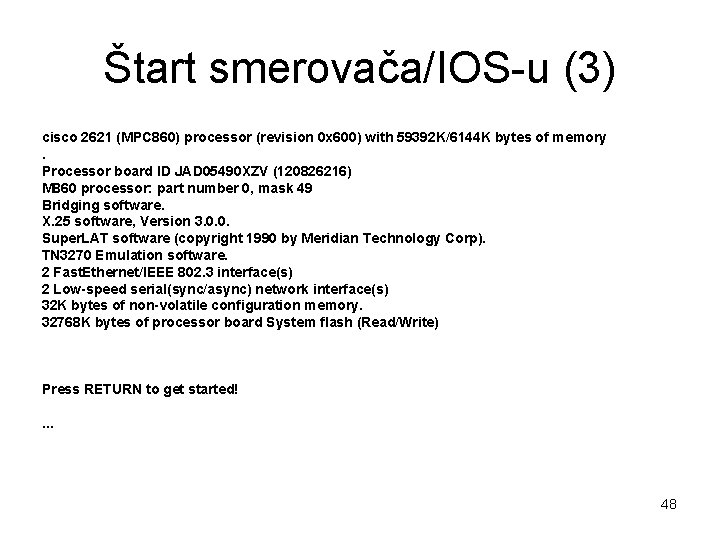 Štart smerovača/IOS-u (3)

cisco 2621 (MPC860) processor (revision 0x600) with 59392K/6144K bytes of memory
.
Processor board ID JAD05490XZV (120826216)
M860 processor: part number 0, mask 49
Bridging software.
X.25 software, Version 3.0.0.
SuperLAT software (copyright 1990 by Meridian Technology Corp).
TN3270 Emulation software.
2 FastEthernet/IEEE 802.3 interface(s)
2 Low-speed serial(sync/async) network interface(s)
32K bytes of non-volatile configuration memory.
32768K bytes of processor board System flash (Read/Write)

Press RETURN to get started!

...

48